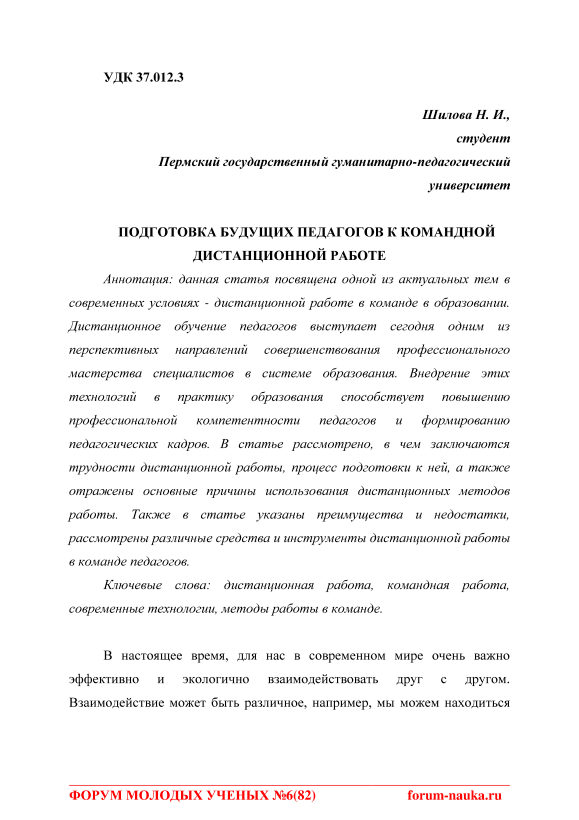 УДК 37.012.3

Шилова Н. И.,
студент
Пермский государственный гуманитарно-педагогический университет

ПОДГОТОВКА БУДУЩИХ ПЕДАГОГОВ К КОМАНДНОЙ ДИСТАНЦИОННОЙ РАБОТЕ

Аннотация: данная статья посвящена одной из актуальных тем в современных условиях - дистанционной работе в команде в образовании. Дистанционное обучение педагогов выступает сегодня одним из перспективных направлений совершенствования профессионального мастерства специалистов в системе образования. Внедрение этих технологий в практику образования способствует повышению профессиональной компетентности педагогов и формированию педагогических кадров. В статье рассмотрено, в чем заключаются трудности дистанционной работы, процесс подготовки к ней, а также отражены основные причины использования дистанционных методов работы. Также в статье указаны преимущества и недостатки, рассмотрены различные средства и инструменты дистанционной работы в команде педагогов.

Ключевые слова: дистанционная работа, командная работа, современные технологии, методы работы в команде.

В настоящее время, для нас в современном мире очень важно эффективно и экологично взаимодействовать друг с другом. Взаимодействие может быть различное, например, мы можем находиться

ФОРУМ МОЛОДЫХ УЧЕНЫХ №6(82) forum-nauka.ru